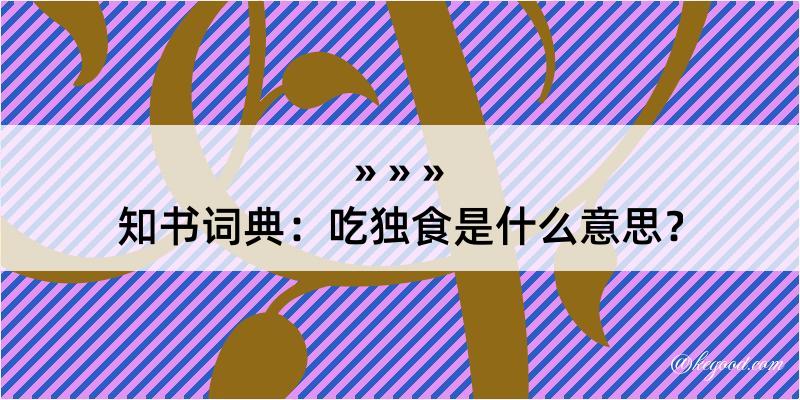 » » »
知书词典：吃独食是什么意思？

@kegood.com